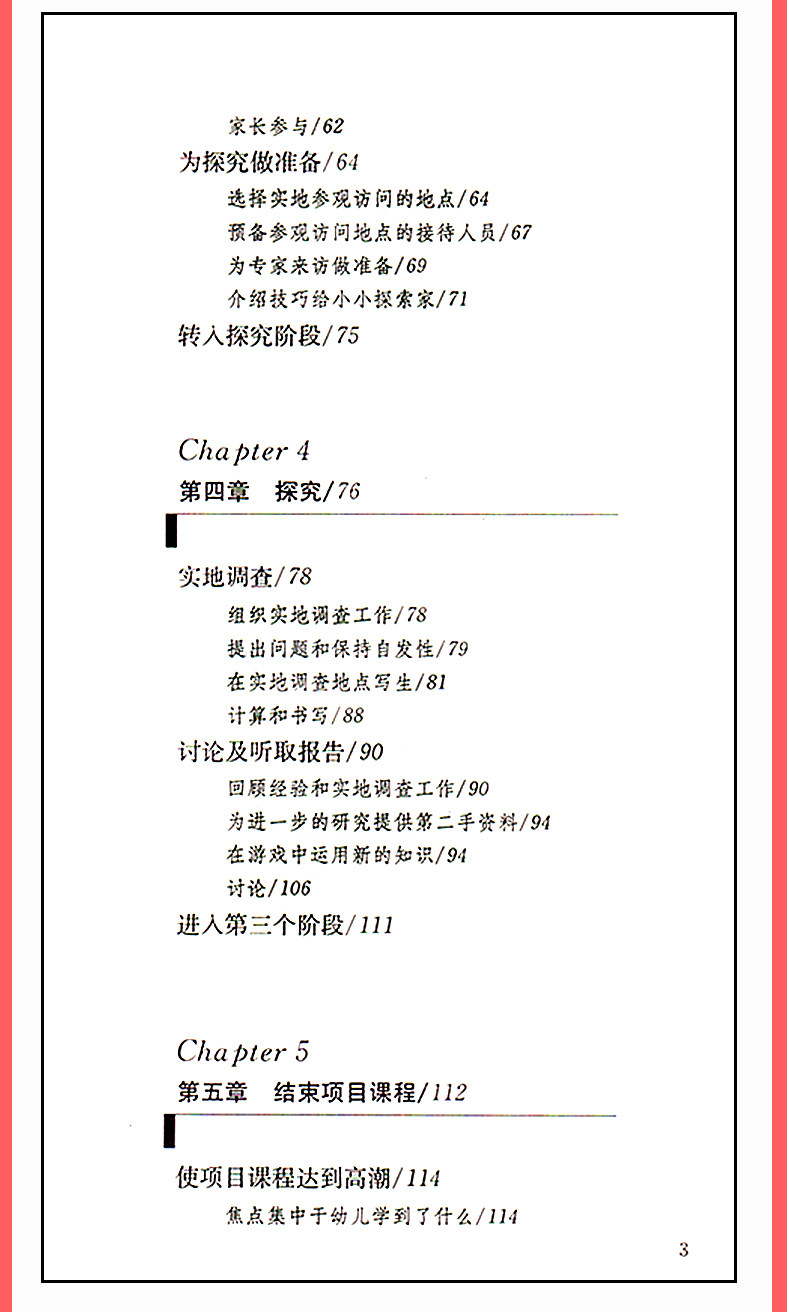 家长参与/62
为探究做准备/64
选择实地参观访问的地点/64
预备参观访问地点的接待人员/67
为专家来访做准备/69
介绍技巧给小小探索家/71
转入探究阶段/75

Chapter 4
第四章　探究/76

实地调查/78
组织实地调查工作/78
提出问题和保持自发性/79
在实地调查地点写生/81
计算和书写/88
讨论及听取报告/90
回顾经验和实地调查工作/90
为进一步的研究提供第二手资料/94
在游戏中运用新的知识/94
讨论/106
进入第三个阶段/111

Chapter 5
第五章　结束项目课程/112

使项目课程达到高潮/114
焦点集中于幼儿学到了什么/114

3